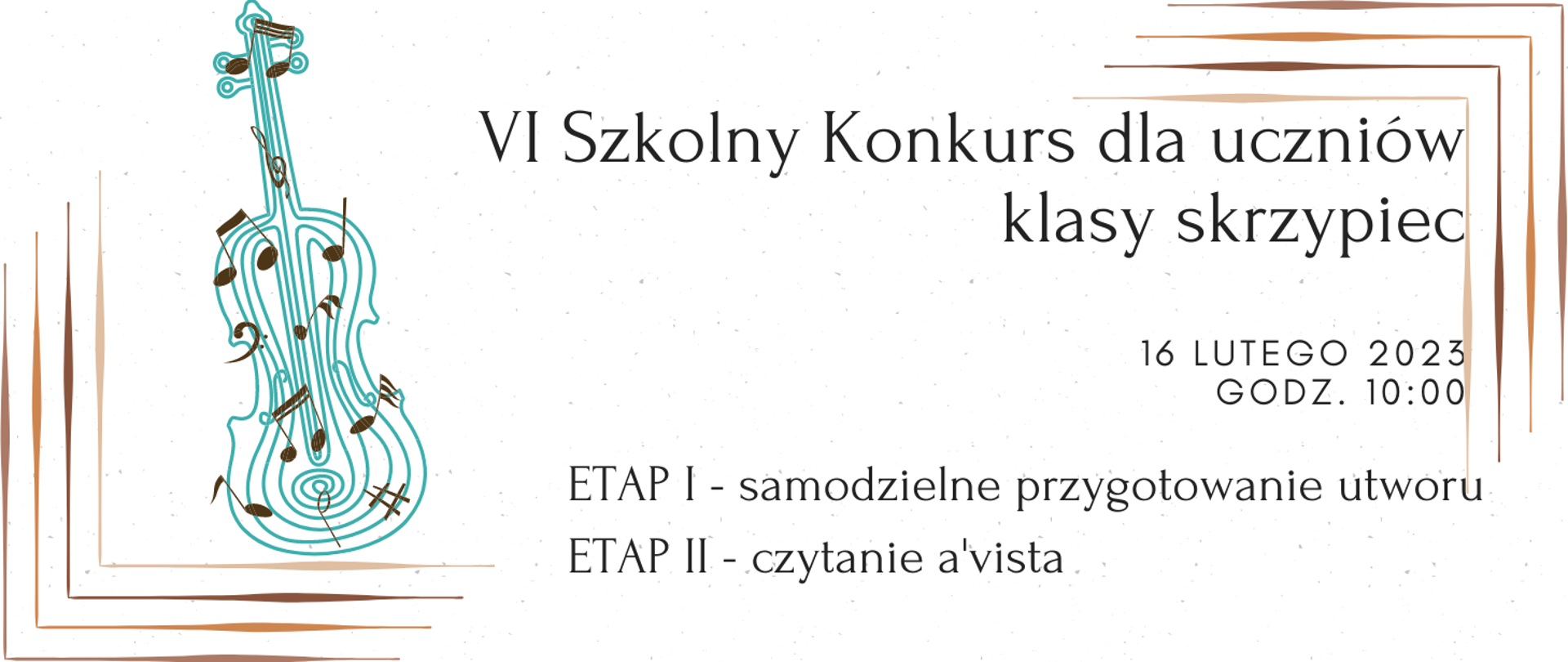 VI Szkolny Konkurs dla uczniów klasy skrzypiec

16 LUTEGO 2023
GODZ. 10:00

ETAP I - samodzielne przygotowanie utworu

ETAP II - czytanie a'vista